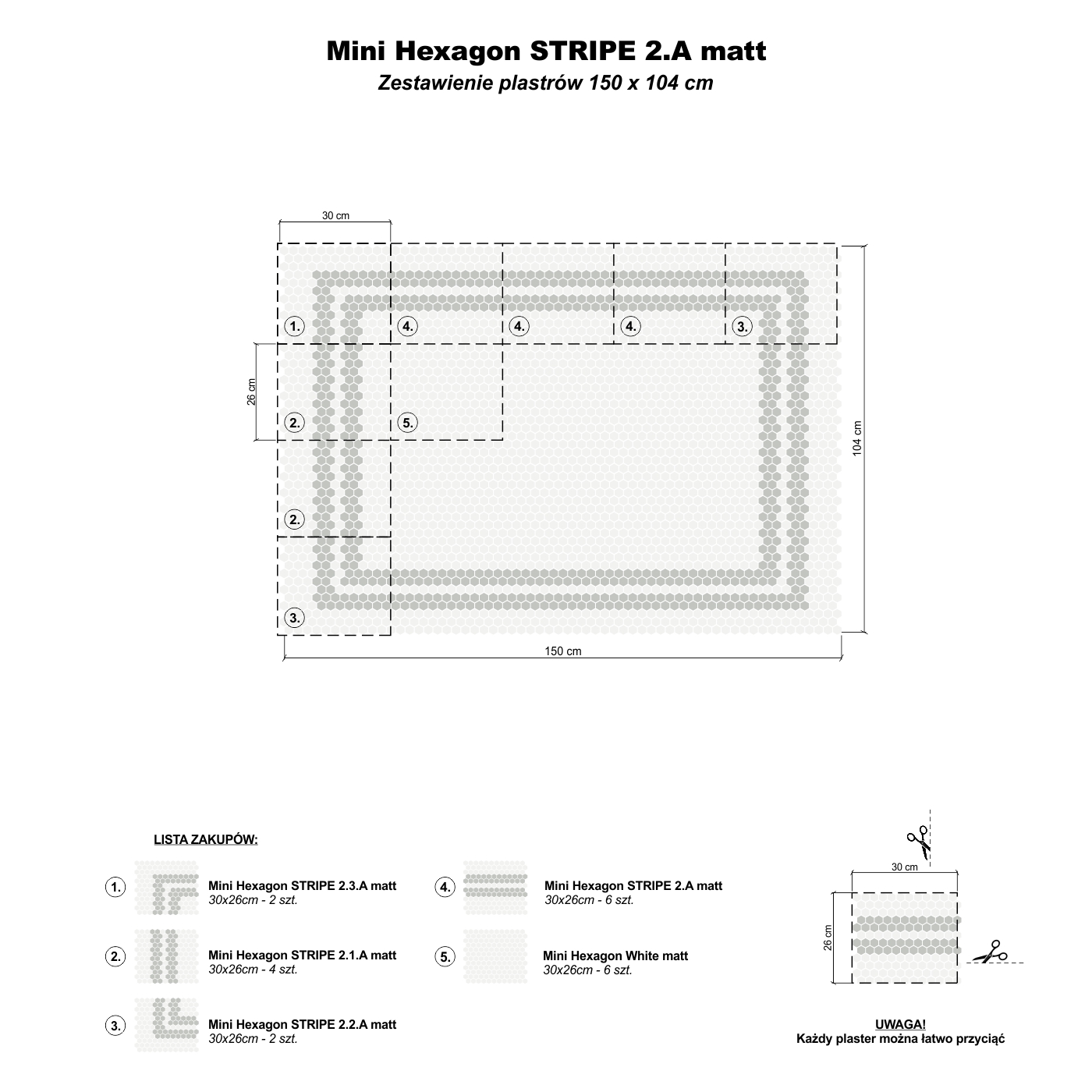 Mini Hexagon STRIPE 2.A matt
Zestawienie plastrów 150 x 104 cm

30 cm

1. 4. 4. 4. 3.

26 cm

2. 5.

2.

3.

104 cm

150 cm

LISTA ZAKUPÓW:

1. Mini Hexagon STRIPE 2.3.A matt
30x26cm - 2 szt.

2. Mini Hexagon STRIPE 2.1.A matt
30x26cm - 4 szt.

3. Mini Hexagon STRIPE 2.2.A matt
30x26cm - 2 szt.

4. Mini Hexagon STRIPE 2.A matt
30x26cm - 6 szt.

5. Mini Hexagon White matt
30x26cm - 6 szt.

30 cm

26 cm

UWAGA!
Każdy plaster można łatwo przyciąć